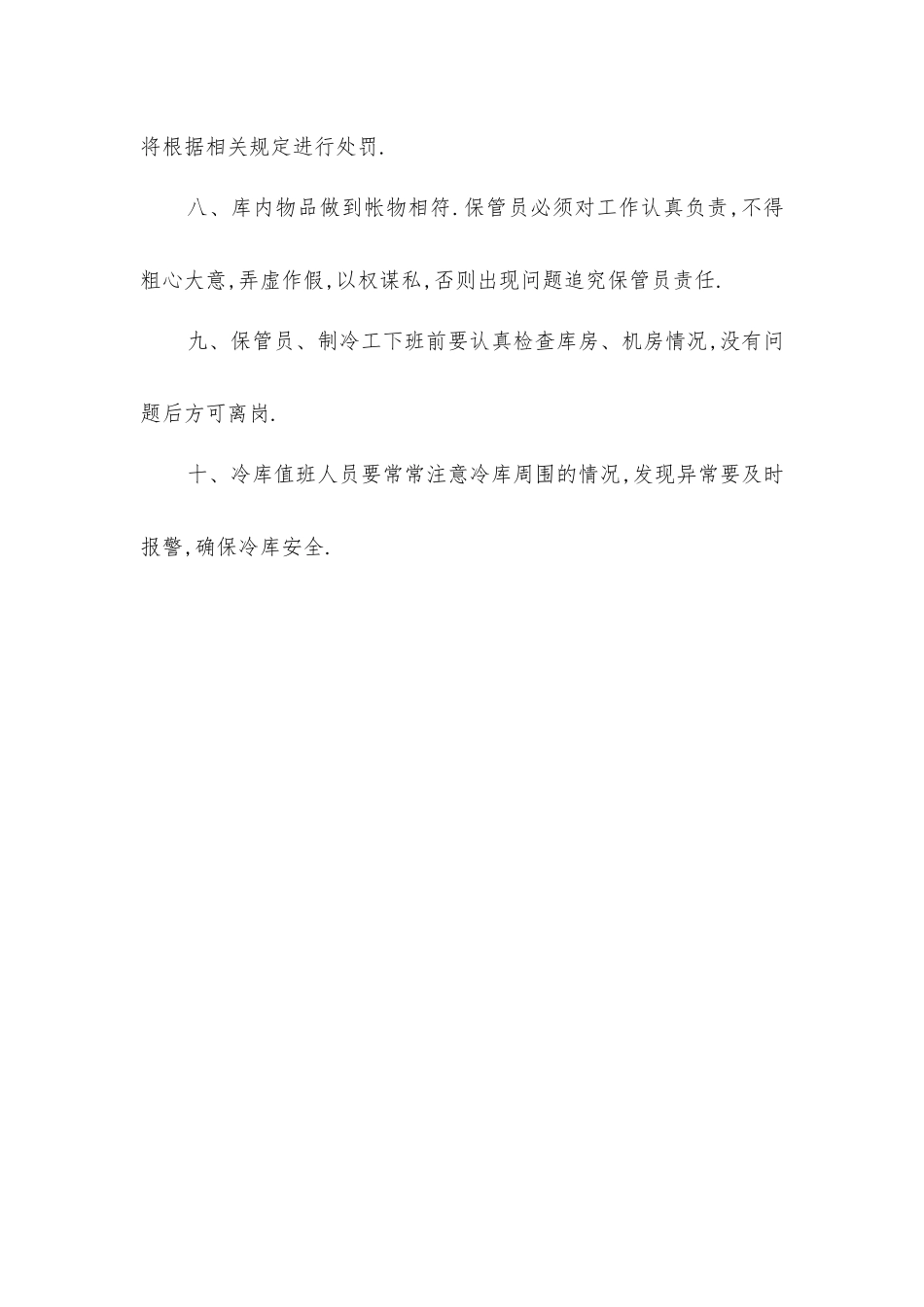 将根据相关规定进行处罚.

八、库内物品做到帐物相符.保管员必须对工作认真负责,不得粗心大意,弄虚作假,以权谋私,否则出现问题追究保管员责任.

九、保管员、制冷工下班前要认真检查库房、机房情况,没有问题后方可离岗.

十、冷库值班人员要常常注意冷库周围的情况,发现异常要及时报警,确保冷库安全.